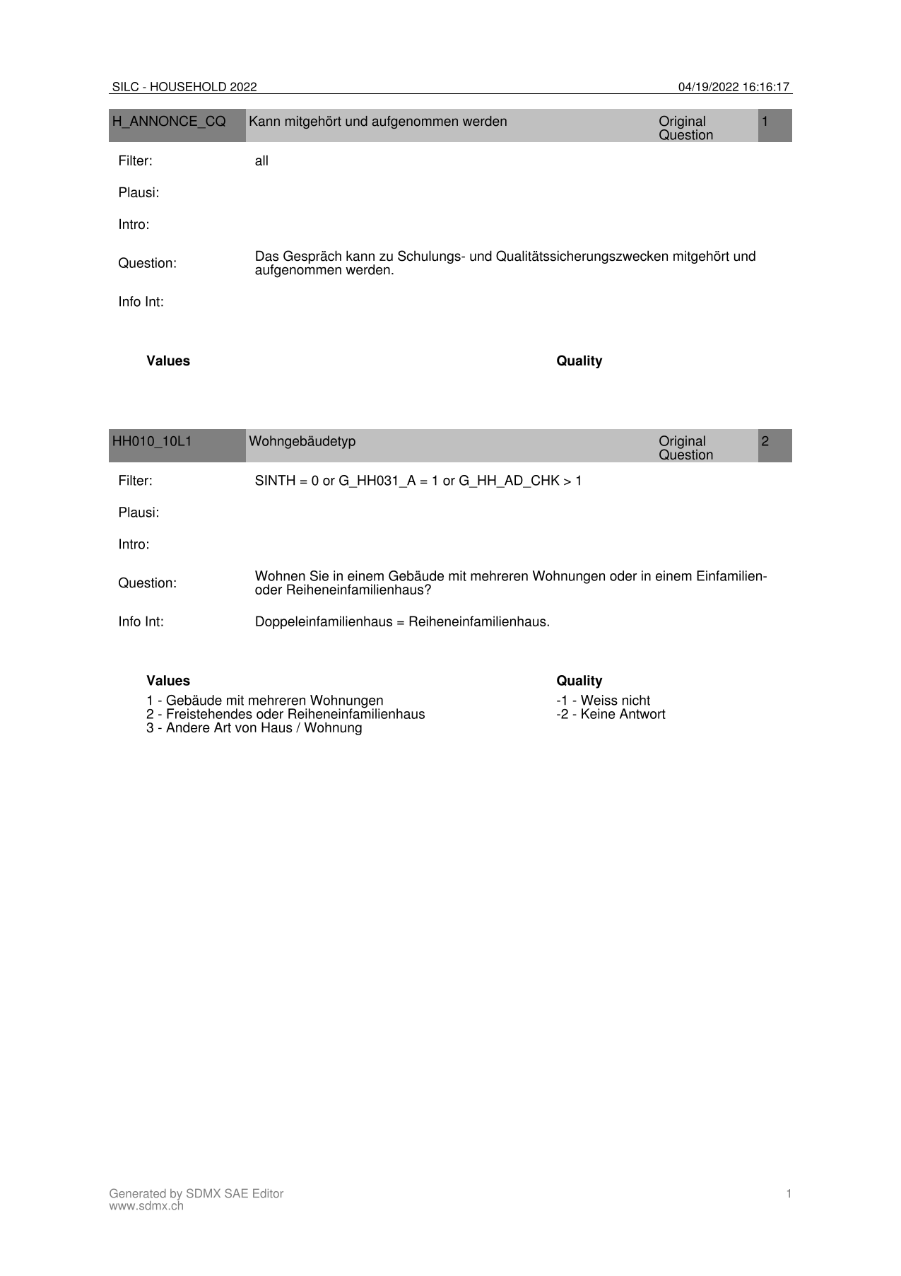 SILC - HOUSEHOLD 2022
04/19/2022 16:16:17

H_ANNONCE_CQ
Kann mitgehört und aufgenommen werden
Original Question
1

Filter:
all

Plausi:

Intro:

Question:
Das Gespräch kann zu Schulungs- und Qualitätssicherungszwecken mitgehört und aufgenommen werden.

Info Int:

Values

Quality

HH010_10L1
Wohngebäudetyp
Original Question
2

Filter:
SINTH = 0 or G_HH031_A = 1 or G_HH_AD_CHK > 1

Plausi:

Intro:

Question:
Wohnen Sie in einem Gebäude mit mehreren Wohnungen oder in einem Einfamilien- oder Reiheneinfamilienhaus?

Info Int:
Doppeleinfamilienhaus = Reiheneinfamilienhaus.

Values
1 - Gebäude mit mehreren Wohnungen
2 - Freistehendes oder Reiheneinfamilienhaus
3 - Andere Art von Haus / Wohnung

Quality
-1 - Weiss nicht
-2 - Keine Antwort

Generated by SDMX SAE Editor
www.sdmx.ch
1